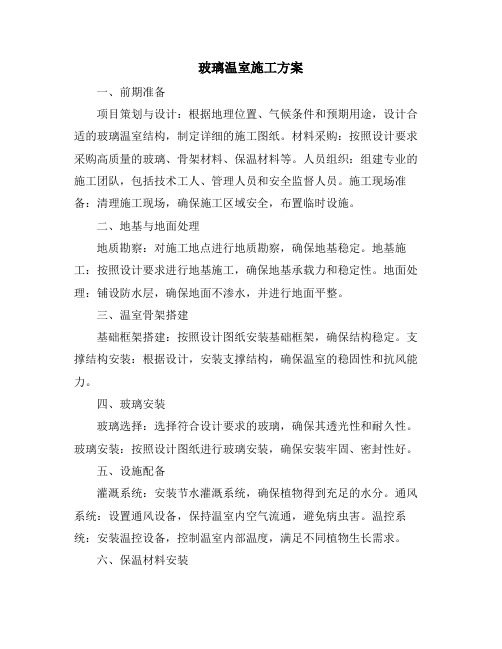 玻璃温室施工方案

一、前期准备

项目策划与设计：根据地理位置、气候条件和预期用途，设计合适的玻璃温室结构，制定详细的施工图纸。材料采购：按照设计要求采购高质量的玻璃、骨架材料、保温材料等。人员组织：组建专业的施工团队，包括技术工人、管理人员和安全监督人员。施工现场准备：清理施工现场，确保施工区域安全，布置临时设施。

二、地基与地面处理

地质勘察：对施工地点进行地质勘察，确保地基稳定。地基施工：按照设计要求进行地基施工，确保地基承载力和稳定性。地面处理：铺设防水层，确保地面不渗水，并进行地面平整。

三、温室骨架搭建

基础框架搭建：按照设计图纸安装基础框架，确保结构稳定。支撑结构安装：根据设计，安装支撑结构，确保温室的稳固性和抗风能力。

四、玻璃安装

玻璃选择：选择符合设计要求的玻璃，确保其透光性和耐久性。玻璃安装：按照设计图纸进行玻璃安装，确保安装牢固、密封性好。

五、设施配备

灌溉系统：安装节水灌溉系统，确保植物得到充足的水分。通风系统：设置通风设备，保持温室内空气流通，避免病虫害。温控系统：安装温控设备，控制温室内部温度，满足不同植物生长需求。

六、保温材料安装